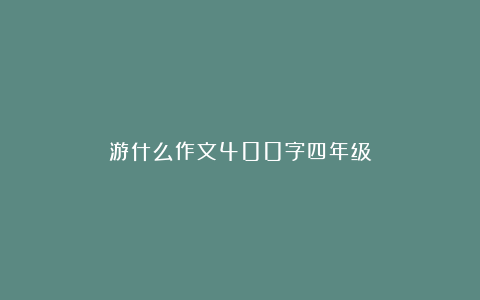 游什么作文400字四年级